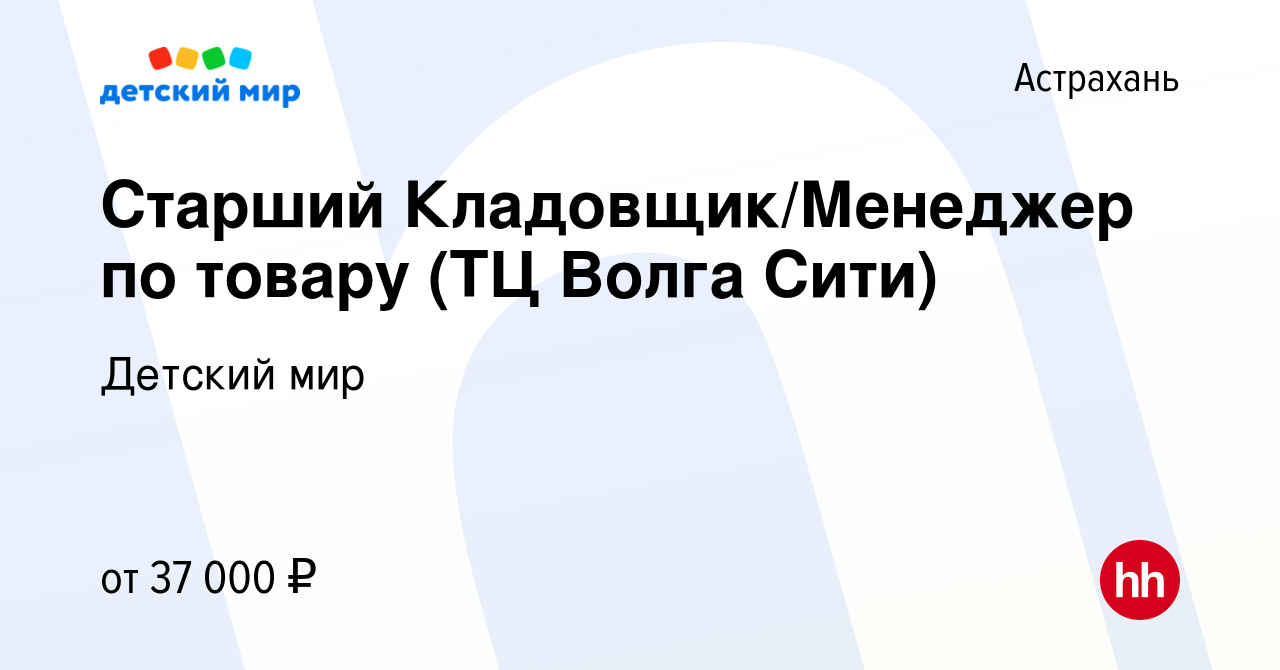 детский мир

Астрахань

Старший Кладовщик/Менеджер по товару (ТЦ Волга Сити)

Детский мир

от 37 000 ₽

hh